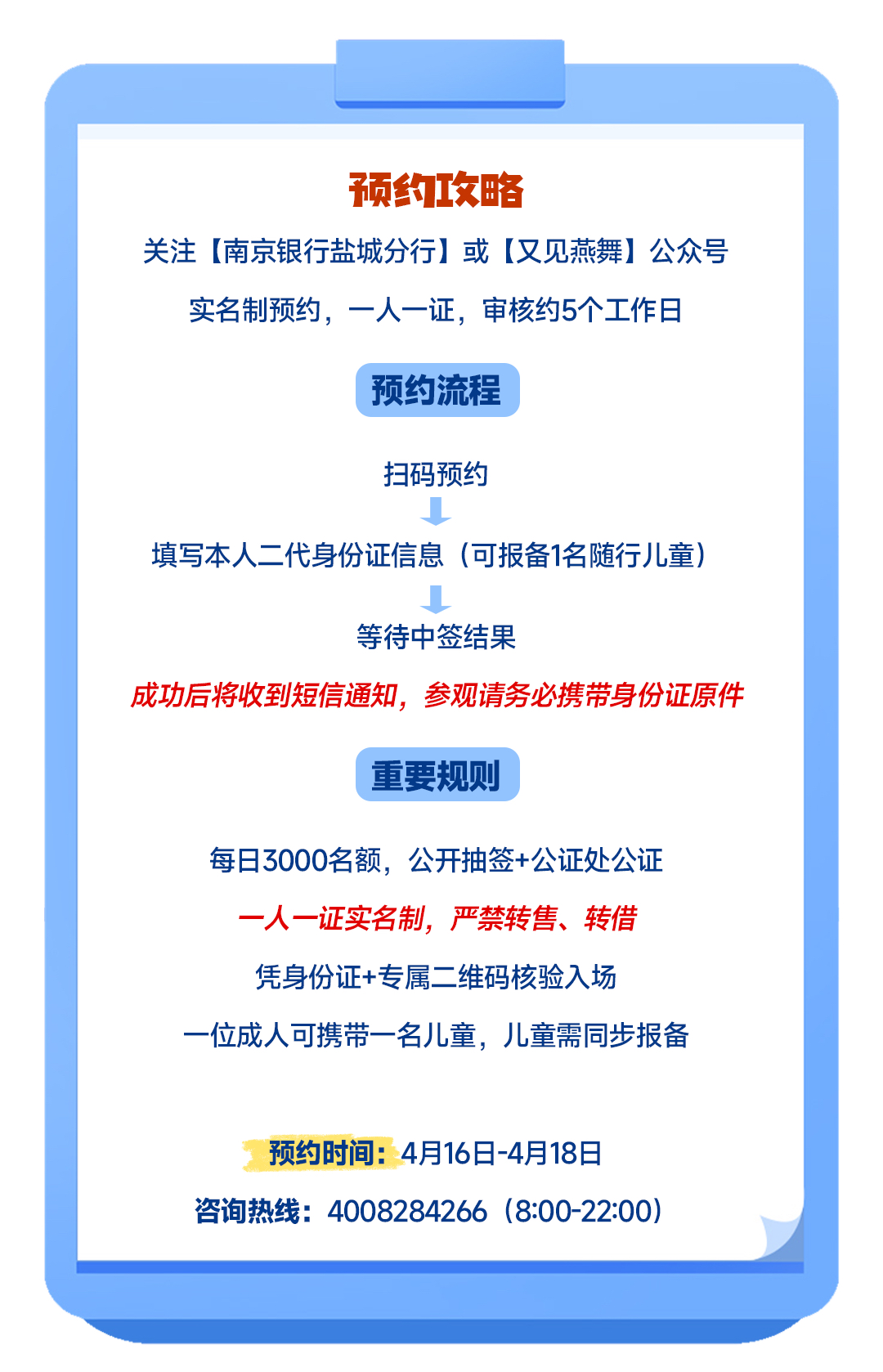 预约攻略

关注【南京银行盐城分行】或【又见燕舞】公众号

实名制预约，一人一证，审核约5个工作日

预约流程

扫码预约

填写本人二代身份证信息（可报备1名随行儿童）

等待中签结果

成功后将收到短信通知，参观请务必携带身份证原件

重要规则

每日3000名额，公开抽签+公证处公证

一人一证实名制，严禁转售、转借

凭身份证+专属二维码核验入场

一位成人可携带一名儿童，儿童需同步报备

预约时间：4月16日-4月18日

咨询热线：4008284266（8:00-22:00）